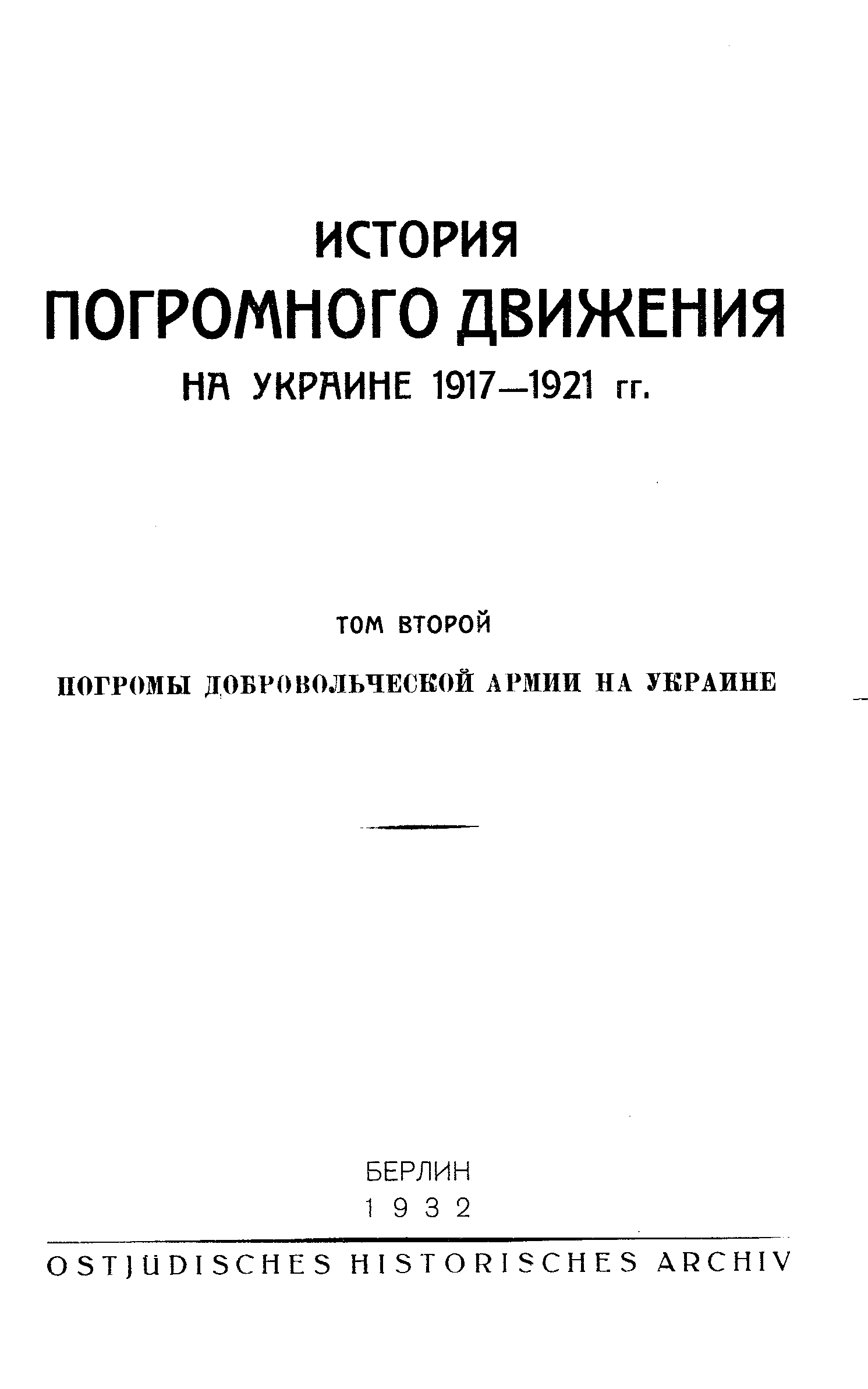 ИСТОРИЯ
ПОГРОМНОГО ДВИЖЕНИЯ
НА УКРАИНЕ 1917—1921 гг.

ТОМ ВТОРОЙ

ПОГРОМЫ ДОБРОВОЛЬЧЕСКОЙ АРМИИ НА УКРАИНЕ

БЕРЛИН
1932

OSTJÜDISCHES HISTORISCHES ARCHIV